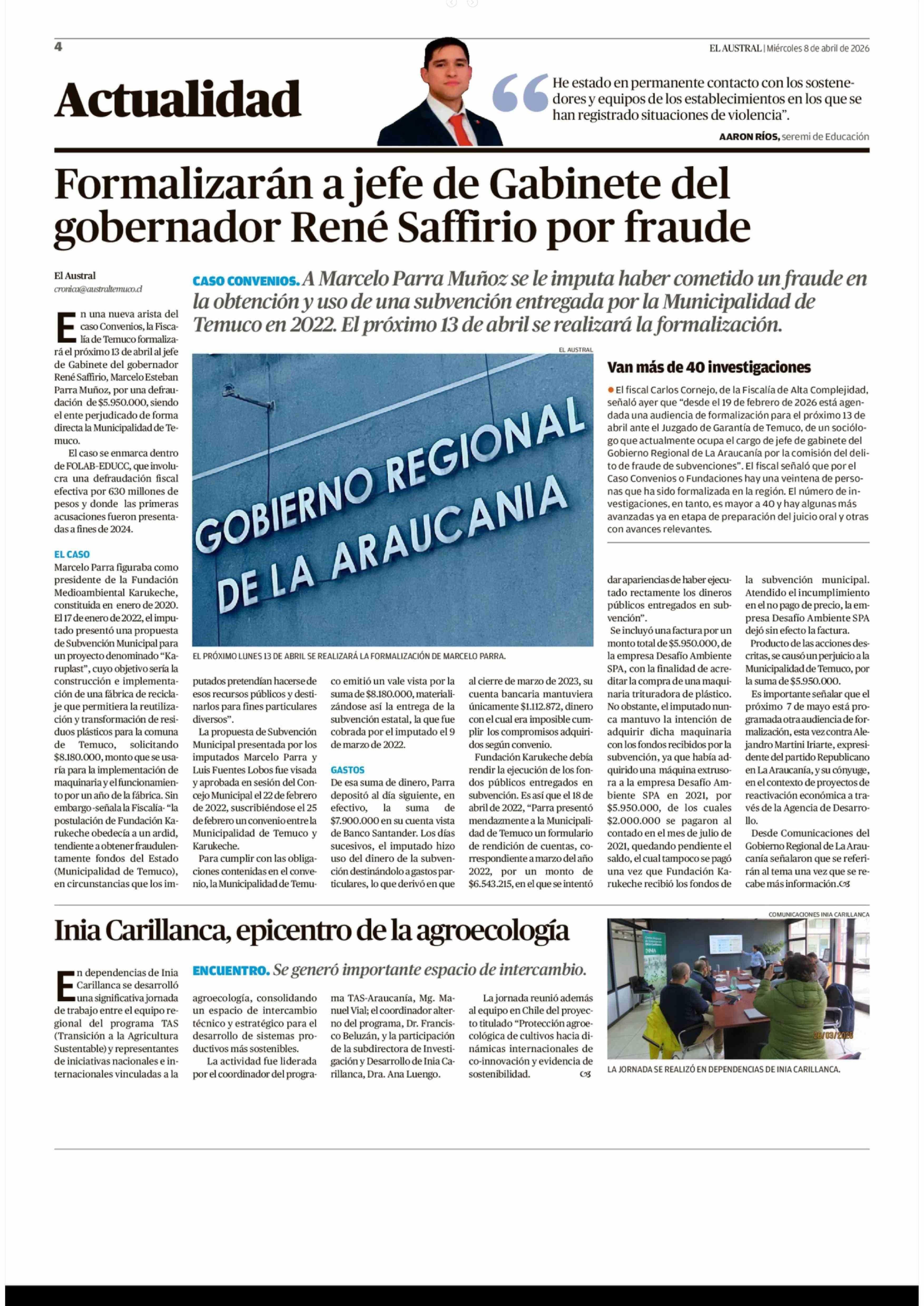 4

EL AUSTRAL | Miércoles 8 de abril de 2026

Actualidad

He estado en permanente contacto con los sostenedores y equipos de los establecimientos en los que se han registrado situaciones de violencia".

AARON RÍOS, seremi de Educación

Formalizarán a jefe de Gabinete del gobernador René Saffirio por fraude

El Austral
cronica@australtemuco.cl

CASO CONVENIOS. A Marcelo Parra Muñoz se le imputa haber cometido un fraude en la obtención y uso de una subvención entregada por la Municipalidad de Temuco en 2022. El próximo 13 de abril se realizará la formalización.

En una nueva arista del caso Convenios, la Fiscalía de Temuco formalizará el próximo 13 de abril al jefe de Gabinete del gobernador René Saffirio, Marcelo Esteban Parra Muñoz, por una defraudación de $5.950.000, siendo el ente perjudicado de forma directa la Municipalidad de Temuco.

El caso se enmarca dentro de FOLAB-EDUCC, que involucra una defraudación fiscal efectiva por 630 millones de pesos y donde las primeras acusaciones fueron presentadas a fines de 2024.

EL CASO
Marcelo Parra figuraba como presidente de la Fundación Medioambiental Karukeche, constituida en enero de 2020. El 17 de enero de 2022, el imputado presentó una propuesta de Subvención Municipal para un proyecto denominado "Karuplast", cuyo objetivo sería la construcción e implementación de una fábrica de reciclaje que permitiera la reutilización y transformación de residuos plásticos para la comuna de Temuco, solicitando $8.180.000, monto que se usaría para la implementación de maquinaria y el funcionamiento por un año de la fábrica. Sin embargo -señala la Fiscalía- "la postulación de Fundación Karukeche obedecía a un ardid, tendiente a obtener fraudulentamente fondos del Estado (Municipalidad de Temuco), en circunstancias que los imputados pretendían hacerse de esos recursos públicos y destinarlos para fines particulares diversos".

La propuesta de Subvención Municipal presentada por los imputados Marcelo Parra y Luis Fuentes Lobos fue visada y aprobada en sesión del Concejo Municipal el 22 de febrero de 2022, suscribiéndose el 25 de febrero un convenio entre la Municipalidad de Temuco y Karukeche.

Para cumplir con las obligaciones contenidas en el convenio, la Municipalidad de Temuco emitió un vale vista por la suma de $8.180.000, materializándose así la entrega de la subvención estatal, la que fue cobrada por el imputado el 9 de marzo de 2022.

GASTOS
De esa suma de dinero, Parra depositó al día siguiente, en efectivo, la suma de $7.900.000 en su cuenta vista de Banco Santander. Los días sucesivos, el imputado hizo uso del dinero de la subvención destinándolo a gastos particulares, lo que derivó en que al cierre de marzo de 2023, su cuenta bancaria mantuviera únicamente $1.112.872, dinero con el cual era imposible cumplir los compromisos adquiridos según convenio.

Fundación Karukeche debía rendir la ejecución de los fondos públicos entregados en subvención. Es así que el 18 de abril de 2022, "Parra presentó mendazmente a la Municipalidad de Temuco un formulario de rendición de cuentas, correspondiente a marzo del año 2022, por un monto de $6.543.215, en el que se intentó dar apariencias de haber ejecutado rectamente los dineros públicos entregados en subvención".

Se incluyó una factura por un monto total de $5.950.000, de la empresa Desafío Ambiente SPA, con la finalidad de acreditar la compra de una maquinaria trituradora de plástico. No obstante, el imputado nunca mantuvo la intención de adquirir dicha maquinaria con los fondos recibidos por la subvención, ya que había adquirido una máquina extrusora a la empresa Desafío Ambiente SPA en 2021, por $5.950.000, de los cuales $2.000.000 se pagaron al contado en el mes de julio de 2021, quedando pendiente el saldo, el cual tampoco se pagó una vez que Fundación Karukeche recibió los fondos de la subvención municipal. Atendido el incumplimiento en el no pago de precio, la empresa Desafío Ambiente SPA dejó sin efecto la factura.

Producto de las acciones descritas, se causó un perjuicio a la Municipalidad de Temuco, por la suma de $5.950.000.

Es importante señalar que el próximo 7 de mayo está programada otra audiencia de formalización, esta vez contra Alejandro Martini Iriarte, expresidente del partido Republicano en La Araucanía, y su cónyuge, en el contexto de proyectos de reactivación económica a través de la Agencia de Desarrollo.

Desde Comunicaciones del Gobierno Regional de La Araucanía señalaron que se referirán al tema una vez que se recabe más información.

EL AUSTRAL

GOBIERNO REGIONAL DE LA ARAUCANIA

EL PRÓXIMO LUNES 13 DE ABRIL SE REALIZARÁ LA FORMALIZACIÓN DE MARCELO PARRA.

Van más de 40 investigaciones

El fiscal Carlos Cornejo, de la Fiscalía de Alta Complejidad, señaló ayer que "desde el 19 de febrero de 2026 está agendada una audiencia de formalización para el próximo 13 de abril ante el Juzgado de Garantía de Temuco, de un sociólogo que actualmente ocupa el cargo de jefe de gabinete del Gobierno Regional de La Araucanía por la comisión del delito de fraude de subvenciones". El fiscal señaló que por el Caso Convenios o Fundaciones hay una veintena de personas que ha sido formalizada en la región. El número de investigaciones, en tanto, es mayor a 40 y hay algunas más avanzadas ya en etapa de preparación del juicio oral y otras con avances relevantes.

Inia Carillanca, epicentro de la agroecología

ENCUENTRO. Se generó importante espacio de intercambio.

En dependencias de Inia Carillanca se desarrolló una significativa jornada de trabajo entre el equipo regional del programa TAS (Transición a la Agricultura Sustentable) y representantes de iniciativas nacionales e internacionales vinculadas a la agroecología, consolidando un espacio de intercambio técnico y estratégico para el desarrollo de sistemas productivos más sostenibles.

La actividad fue liderada por el coordinador del programa TAS-Araucanía, Mg. Manuel Vial; el coordinador alterno del programa, Dr. Francisco Beluzán, y la participación de la subdirectora de Investigación y Desarrollo de Inia Carillanca, Dra. Ana Luengo.

La jornada reunió además al equipo en Chile del proyecto titulado "Protección agroecológica de cultivos hacia dinámicas internacionales de co-innovación y evidencia de sostenibilidad.

COMUNICACIONES INIA CARILLANCA

LA JORNADA SE REALIZÓ EN DEPENDENCIAS DE INIA CARILLANCA.